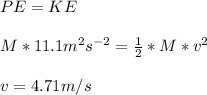 $PE = KE$

$M * 11.1m^2s^{-2} = \frac{1}{2} * M * v^2$

$v = 4.71m/s$